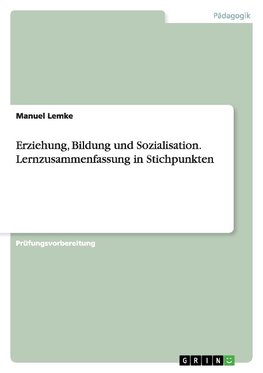 Pädagogik

Manuel Lemke

Erziehung, Bildung und Sozialisation. Lernzusammenfassung in Stichpunkten

Prüfungsvorbereitung

GRIN